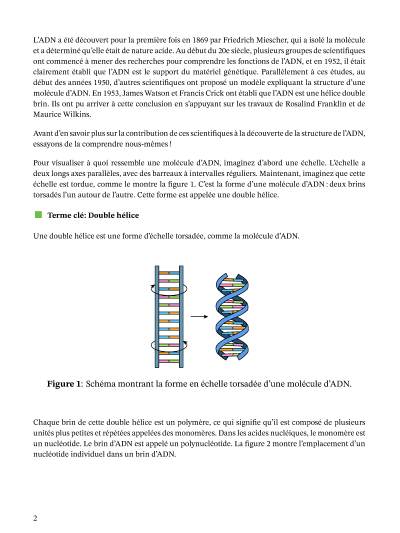 L'ADN a été découvert pour la première fois en 1869 par Friedrich Miescher, qui a isolé la molécule et a déterminé qu'elle était de nature acide. Au début du 20e siècle, plusieurs groupes de scientifiques ont commencé à mener des recherches pour comprendre les fonctions de l'ADN, et en 1952, il était clairement établi que l'ADN est le support du matériel génétique. Parallèlement à ces études, au début des années 1950, d'autres scientifiques ont proposé un modèle expliquant la structure d'une molécule d'ADN. En 1953, James Watson et Francis Crick ont établi que l'ADN est une hélice double brin. Ils ont pu arriver à cette conclusion en s'appuyant sur les travaux de Rosalind Franklin et de Maurice Wilkins.

Avant d'en savoir plus sur la contribution de ces scientifiques à la découverte de la structure de l'ADN, essayons de la comprendre nous-mêmes !

Pour visualiser à quoi ressemble une molécule d'ADN, imaginez d'abord une échelle. L'échelle a deux longs axes parallèles, avec des barreaux à intervalles réguliers. Maintenant, imaginez que cette échelle est tordue, comme le montre la figure 1. C'est la forme d'une molécule d'ADN : deux brins torsadés l'un autour de l'autre. Cette forme est appelée une double hélice.

Terme clé: Double hélice

Une double hélice est une forme d'échelle torsadée, comme la molécule d'ADN.

Figure 1: Schéma montrant la forme en échelle torsadée d'une molécule d'ADN.

Chaque brin de cette double hélice est un polymère, ce qui signifie qu'il est composé de plusieurs unités plus petites et répétées appelées des monomères. Dans les acides nucléiques, le monomère est un nucléotide. Le brin d'ADN est appelé un polynucléotide. La figure 2 montre l'emplacement d'un nucléotide individuel dans un brin d'ADN.

2